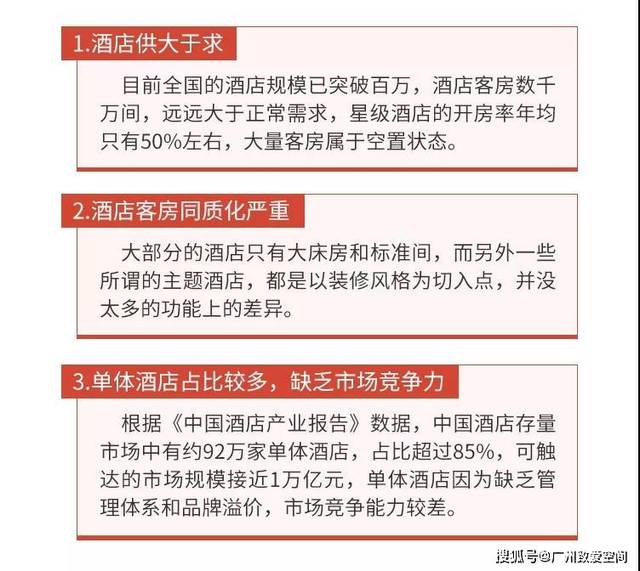 1.酒店供大于求

目前全国的酒店规模已突破百万，酒店客房数千万间，远远大于正常需求，星级酒店的开房率年均只有50%左右，大量客房属于空置状态。

2.酒店客房同质化严重

大部分的酒店只有大床房和标准间，而另外一些所谓的主题酒店，都是以装修风格为切入点，并没太多的功能上的差异。

3.单体酒店占比较多，缺乏市场竞争力

根据《中国酒店产业报告》数据，中国酒店存量市场中有约92万家单体酒店，占比超过85%，可触达的市场规模接近1万亿元，单体酒店因为缺乏管理体系和品牌溢价，市场竞争能力较差。

搜狐号@广州致爱空间